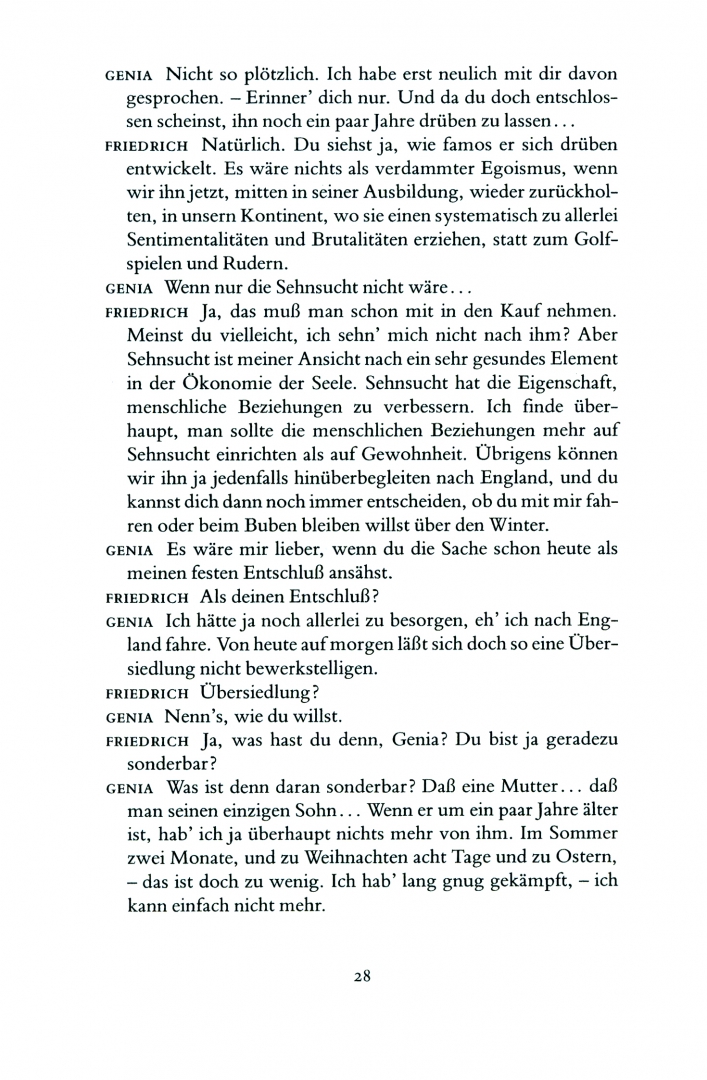 GENIA Nicht so plötzlich. Ich habe erst neulich mit dir davon gesprochen. – Erinner' dich nur. Und da du doch entschlossen scheinst, ihn noch ein paar Jahre drüben zu lassen…

FRIEDRICH Natürlich. Du siehst ja, wie famos er sich drüben entwickelt. Es wäre nichts als verdammter Egoismus, wenn wir ihn jetzt, mitten in seiner Ausbildung, wieder zurückholten, in unsern Kontinent, wo sie einen systematisch zu allerlei Sentimentalitäten und Brutalitäten erziehen, statt zum Golfspielen und Rudern.

GENIA Wenn nur die Sehnsucht nicht wäre…

FRIEDRICH Ja, das muß man schon mit in den Kauf nehmen. Meinst du vielleicht, ich sehn' mich nicht nach ihm? Aber Sehnsucht ist meiner Ansicht nach ein sehr gesundes Element in der Ökonomie der Seele. Sehnsucht hat die Eigenschaft, menschliche Beziehungen zu verbessern. Ich finde überhaupt, man sollte die menschlichen Beziehungen mehr auf Sehnsucht einrichten als auf Gewohnheit. Übrigens können wir ihn ja jedenfalls hinüberbegleiten nach England, und du kannst dich dann noch immer entscheiden, ob du mit mir fahren oder beim Buben bleiben willst über den Winter.

GENIA Es wäre mir lieber, wenn du die Sache schon heute als meinen festen Entschluß ansähst.

FRIEDRICH Als deinen Entschluß?

GENIA Ich hätte ja noch allerlei zu besorgen, eh' ich nach England fahre. Von heute auf morgen läßt sich doch so eine Übersiedlung nicht bewerkstelligen.

FRIEDRICH Übersiedlung?

GENIA Nenn's, wie du willst.

FRIEDRICH Ja, was hast du denn, Genia? Du bist ja geradezu sonderbar?

GENIA Was ist denn daran sonderbar? Daß eine Mutter… daß man seinen einzigen Sohn… Wenn er um ein paar Jahre älter ist, hab' ich ja überhaupt nichts mehr von ihm. Im Sommer zwei Monate, und zu Weihnachten acht Tage und zu Ostern, – das ist doch zu wenig. Ich hab' lang gnug gekämpft, – ich kann einfach nicht mehr.

28